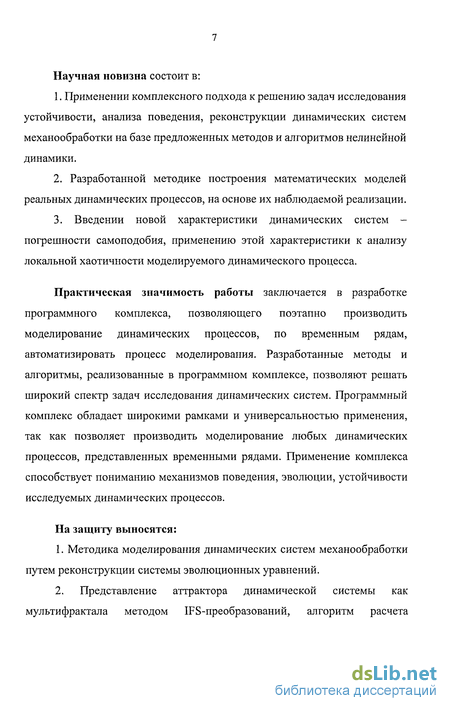 7

Научная новизна состоит в:

1. Применении комплексного подхода к решению задач исследования устойчивости, анализа поведения, реконструкции динамических систем механообработки на базе предложенных методов и алгоритмов нелинейной динамики.

2. Разработанной методике построения математических моделей реальных динамических процессов, на основе их наблюдаемой реализации.

3. Введении новой характеристики динамических систем – погрешности самоподобия, применению этой характеристики к анализу локальной хаотичности моделируемого динамического процесса.

Практическая значимость работы заключается в разработке программного комплекса, позволяющего поэтапно производить моделирование динамических процессов, по временным рядам, автоматизировать процесс моделирования. Разработанные методы и алгоритмы, реализованные в программном комплексе, позволяют решать широкий спектр задач исследования динамических систем. Программный комплекс обладает широкими рамками и универсальностью применения, так как позволяет производить моделирование любых динамических процессов, представленных временными рядами. Применение комплекса способствует пониманию механизмов поведения, эволюции, устойчивости исследуемых динамических процессов.

На защиту выносятся:

1. Методика моделирования динамических систем механообработки путем реконструкции системы эволюционных уравнений.

2. Представление аттрактора динамической системы как мультифрактала методом IFS-преобразований, алгоритм расчета

dsLib.net
библиотека диссертаций